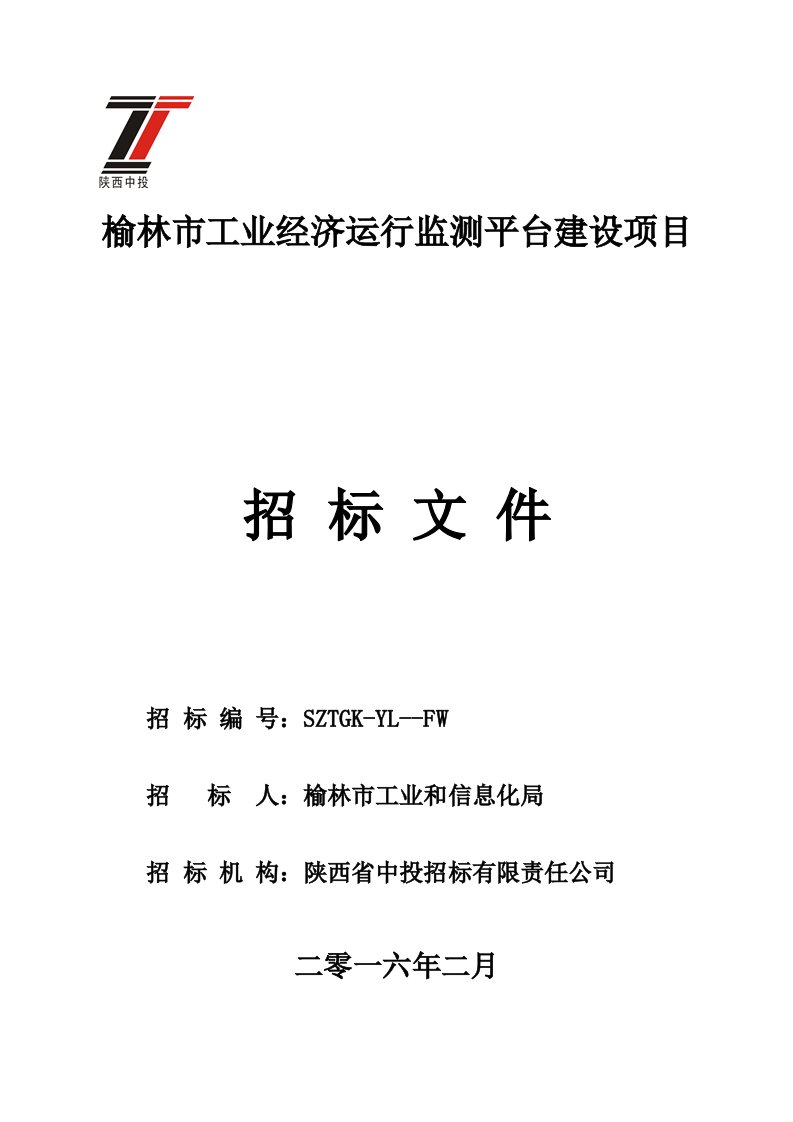 陕西中投

榆林市工业经济运行监测平台建设项目

招 标 文 件

招 标 编 号：SZTGK-YL--FW

招 标 人：榆林市工业和信息化局

招 标 机 构：陕西省中投招标有限责任公司

二零一六年二月